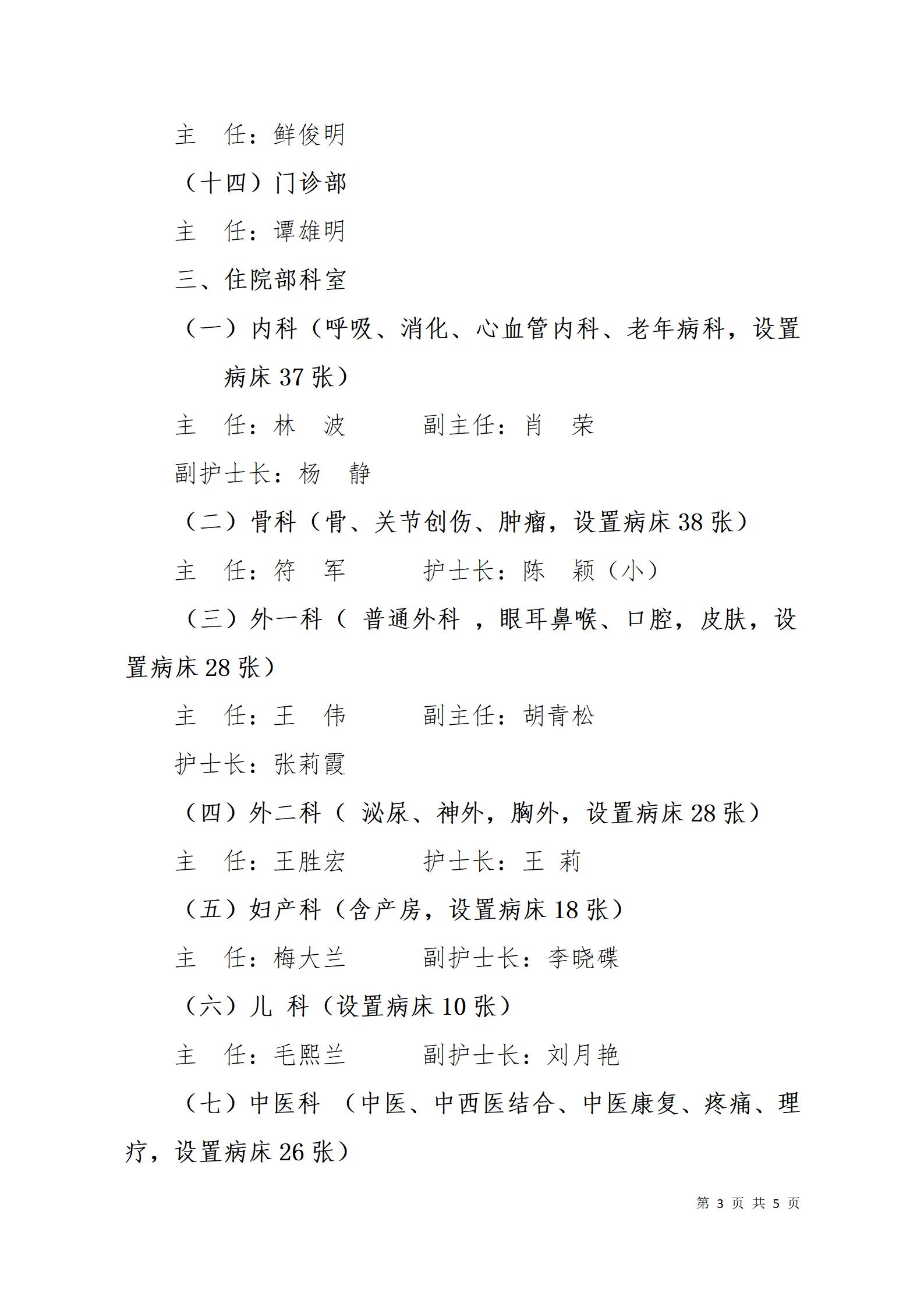 主　任：鲜俊明

（十四）门诊部

主　任：谭雄明

三、住院部科室

（一）内科（呼吸、消化、心血管内科、老年病科，设置病床 37 张）

主　任：林　波　　　副主任：肖　荣

副护士长：杨　静

（二）骨科（骨、关节创伤、肿瘤，设置病床 38 张）

主　任：符　军　　　护士长：陈　颖（小）

（三）外一科（ 普通外科 ，眼耳鼻喉、口腔，皮肤，设置病床 28 张）

主　任：王　伟　　　副主任：胡青松

护士长：张莉霞

（四）外二科（ 泌尿、神外，胸外，设置病床 28 张）

主　任：王胜宏　　　护士长：王　莉

（五）妇产科（含产房，设置病床 18 张）

主　任：梅大兰　　　副护士长：李晓碟

（六）儿　科（设置病床 10 张）

主　任：毛熙兰　　　副护士长：刘月艳

（七）中医科 （中医、中西医结合、中医康复、疼痛、理疗，设置病床 26 张）

第 3 页 共 5 页